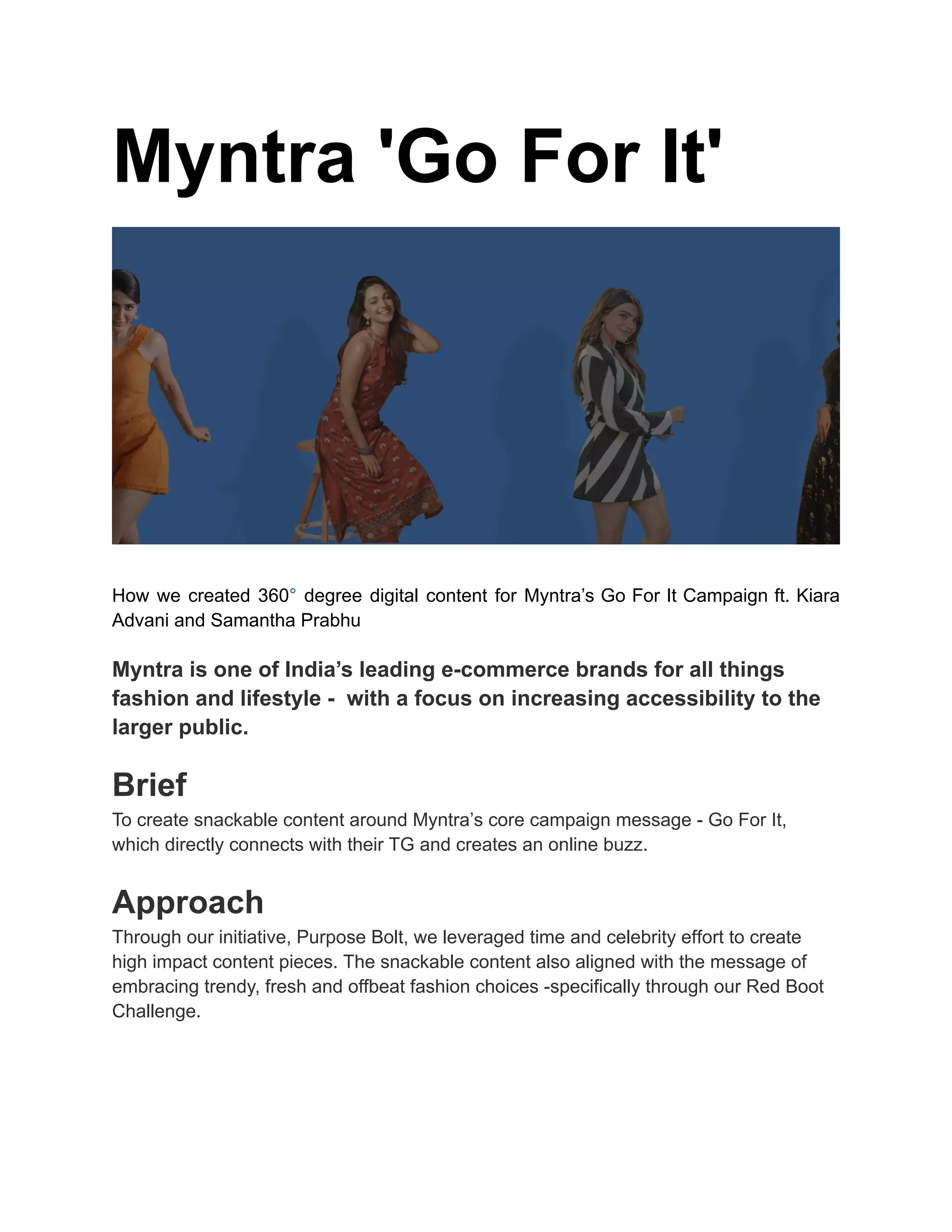 Myntra 'Go For It'

How we created 360° degree digital content for Myntra’s Go For It Campaign ft. Kiara Advani and Samantha Prabhu

Myntra is one of India’s leading e-commerce brands for all things fashion and lifestyle - with a focus on increasing accessibility to the larger public.

Brief

To create snackable content around Myntra’s core campaign message - Go For It, which directly connects with their TG and creates an online buzz.

Approach

Through our initiative, Purpose Bolt, we leveraged time and celebrity effort to create high impact content pieces. The snackable content also aligned with the message of embracing trendy, fresh and offbeat fashion choices -specifically through our Red Boot Challenge.